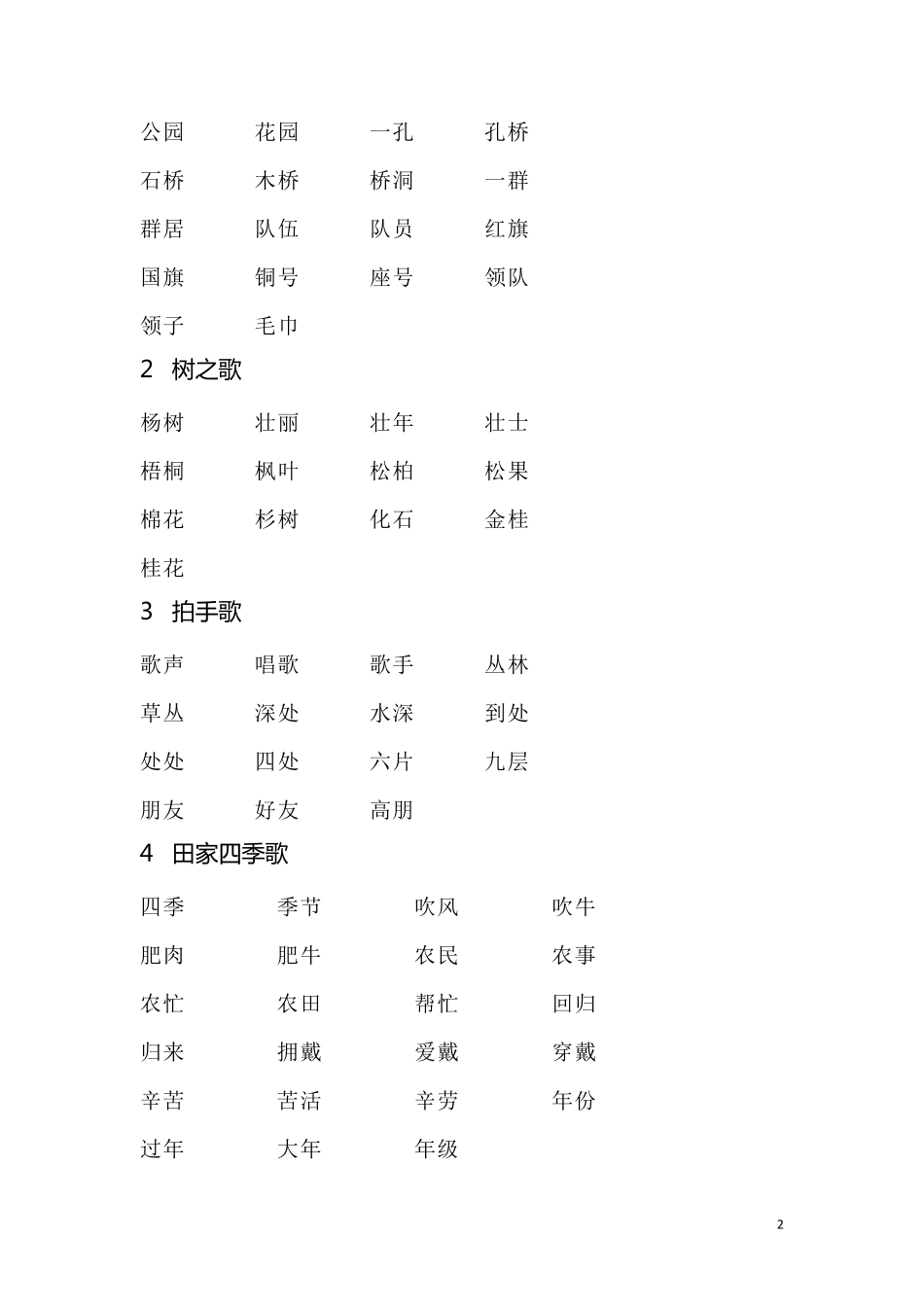 公园　花园　一孔　孔桥
石桥　木桥　桥洞　一群
群居　队伍　队员　红旗
国旗　铜号　座号　领队
领子　毛巾

2　树之歌

杨树　壮丽　壮年　壮士
梧桐　枫叶　松柏　松果
棉花　杉树　化石　金桂
桂花

3　拍手歌

歌声　唱歌　歌手　丛林
草丛　深处　水深　到处
处处　四处　六片　九层
朋友　好友　高朋

4　田家四季歌

四季　季节　吹风　吹牛
肥肉　肥牛　农民　农事
农忙　农田　帮忙　回归
归来　拥戴　爱戴　穿戴
辛苦　苦活　辛劳　年份
过年　大年　年级

2